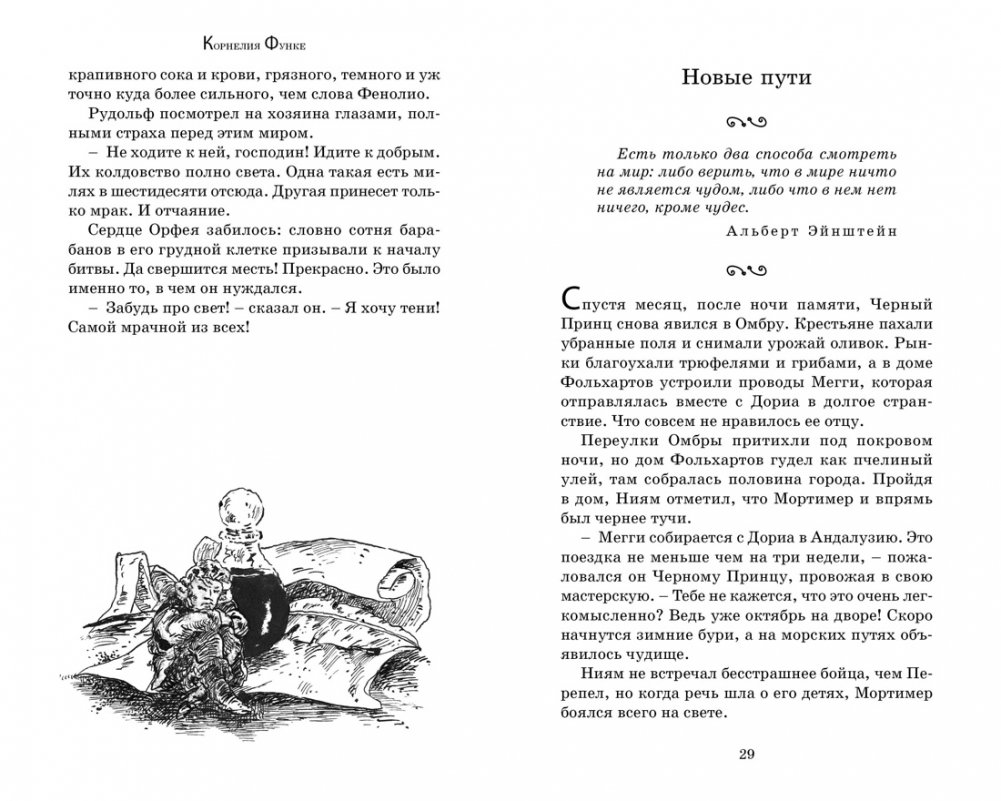 Корнелия Функе

крапивного сока и крови, грязного, темного и уж точно куда более сильного, чем слова Фенолио.

Рудольф посмотрел на хозяина глазами, полными страха перед этим миром.

– Не ходите к ней, господин! Идите к добрым. Их колдовство полно света. Одна такая есть милях в шестидесяти отсюда. Другая принесет только мрак. И отчаяние.

Сердце Орфея забилось: словно сотня барабанов в его грудной клетке призывали к началу битвы. Да свершится месть! Прекрасно. Это было именно то, в чем он нуждался.

– Забудь про свет! – сказал он. – Я хочу тени! Самой мрачной из всех!

Новые пути

Есть только два способа смотреть на мир: либо верить, что в мире ничто не является чудом, либо что в нем нет ничего, кроме чудес.

Альберт Эйнштейн

Спустя месяц, после ночи памяти, Черный Принц снова явился в Омбру. Крестьяне пахали убранные поля и снимали урожай оливок. Рынки благоухали трюфелями и грибами, а в доме Фольхартов устроили проводы Мегги, которая отправлялась вместе с Дориа в долгое странствие. Что совсем не нравилось ее отцу.

Переулки Омбры притихли под покровом ночи, но дом Фольхартов гудел как пчелиный улей, там собралась половина города. Пройдя в дом, Ниям отметил, что Мортимер и впрямь был чернее тучи.

– Мегги собирается с Дориа в Андалузию. Это поездка не меньше чем на три недели, – пожаловался он Черному Принцу, провожая в свою мастерскую. – Тебе не кажется, что это очень легкомысленно? Ведь уже октябрь на дворе! Скоро начнутся зимние бури, а на морских путях объявилось чудище.

Ниям не встречал бесстрашнее бойца, чем Перепел, но когда речь шла о его детях, Мортимер боялся всего на свете.

29